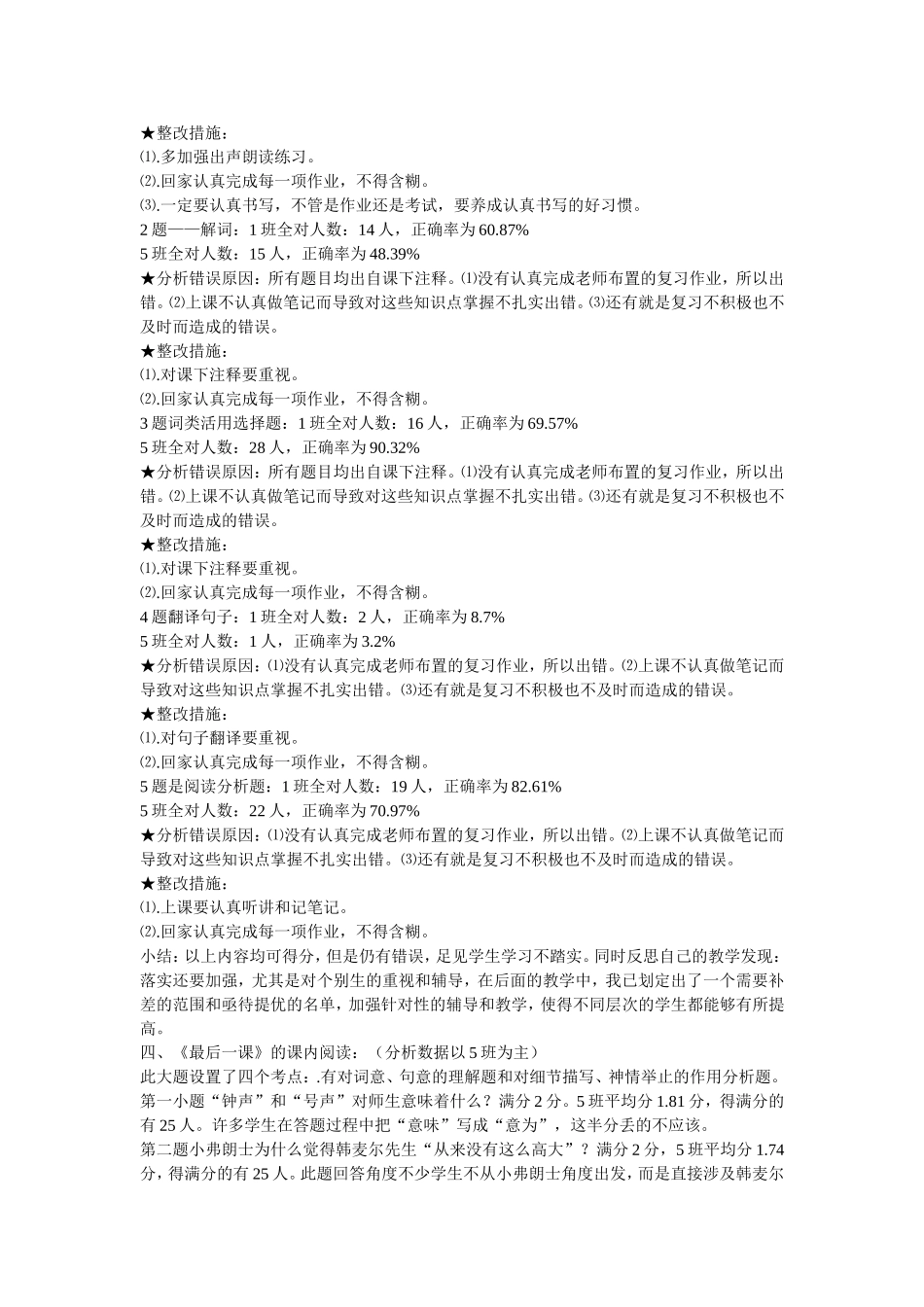 ★整改措施：
⑴.多加强出声朗读练习。
⑵.回家认真完成每一项作业，不得含糊。
⑶.一定要认真书写，不管是作业还是考试，要养成认真书写的好习惯。
2 题——解词：1 班全对人数：14 人，正确率为 60.87%
5 班全对人数：15 人，正确率为 48.39%
★分析错误原因：所有题目均出自课下注释。⑴没有认真完成老师布置的复习作业，所以出错。⑵上课不认真做笔记而导致对这些知识点掌握不扎实出错。⑶还有就是复习不积极也不及时而造成的错误。
★整改措施：
⑴.对课下注释要重视。
⑵.回家认真完成每一项作业，不得含糊。
3 题词类活用选择题：1 班全对人数：16 人，正确率为 69.57%
5 班全对人数：28 人，正确率为 90.32%
★分析错误原因：所有题目均出自课下注释。⑴没有认真完成老师布置的复习作业，所以出错。⑵上课不认真做笔记而导致对这些知识点掌握不扎实出错。⑶还有就是复习不积极也不及时而造成的错误。
★整改措施：
⑴.对课下注释要重视。
⑵.回家认真完成每一项作业，不得含糊。
4 题翻译句子：1 班全对人数：2 人，正确率为 8.7%
5 班全对人数：1 人，正确率为 3.2%
★分析错误原因：⑴没有认真完成老师布置的复习作业，所以出错。⑵上课不认真做笔记而导致对这些知识点掌握不扎实出错。⑶还有就是复习不积极也不及时而造成的错误。
★整改措施：
⑴.对句子翻译要重视。
⑵.回家认真完成每一项作业，不得含糊。
5 题是阅读分析题：1 班全对人数：19 人，正确率为 82.61%
5 班全对人数：22 人，正确率为 70.97%
★分析错误原因：⑴没有认真完成老师布置的复习作业，所以出错。⑵上课不认真做笔记而导致对这些知识点掌握不扎实出错。⑶还有就是复习不积极也不及时而造成的错误。
★整改措施：
⑴.上课要认真听讲和记笔记。
⑵.回家认真完成每一项作业，不得含糊。
小结：以上内容均可得分，但是仍有错误，足见学生学习不踏实。同时反思自己的教学发现：落实还要加强，尤其是对个别生的重视和辅导，在后面的教学中，我已划定出了一个需要补差的范围和亟待提优的名单，加强针对性的辅导和教学，使得不同层次的学生都能够有所提高。
四、《最后一课》的课内阅读：（分析数据以 5 班为主）
此大题设置了四个考点：.有对词意、句意的理解题和对细节描写、神情举止的作用分析题。
第一小题“钟声”和“号声”对师生意味着什么？满分 2 分。5 班平均分 1.81 分，得满分的有 25 人。许多学生在答题过程中把“意味”写成“意为”，这半分丢的不应该。
第二题小弗朗士为什么觉得韩麦尔先生“从来没有这么高大”？满分 2 分，5 班平均分 1.74 分，得满分的有 25 人。此题回答角度不少学生不从小弗朗士角度出发，而是直接涉及韩麦尔